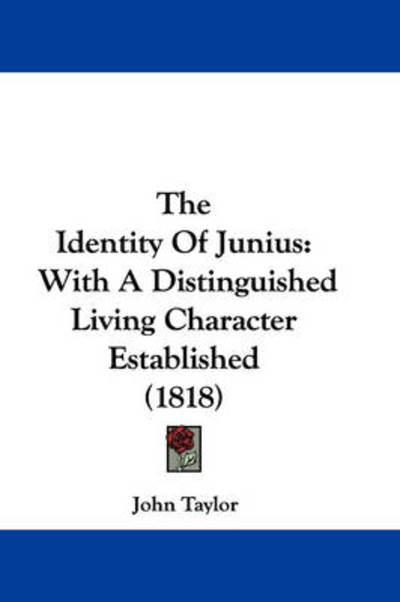 The
Identity Of Junius:
With A Distinguished
Living Character
Established
(1818)

John Taylor